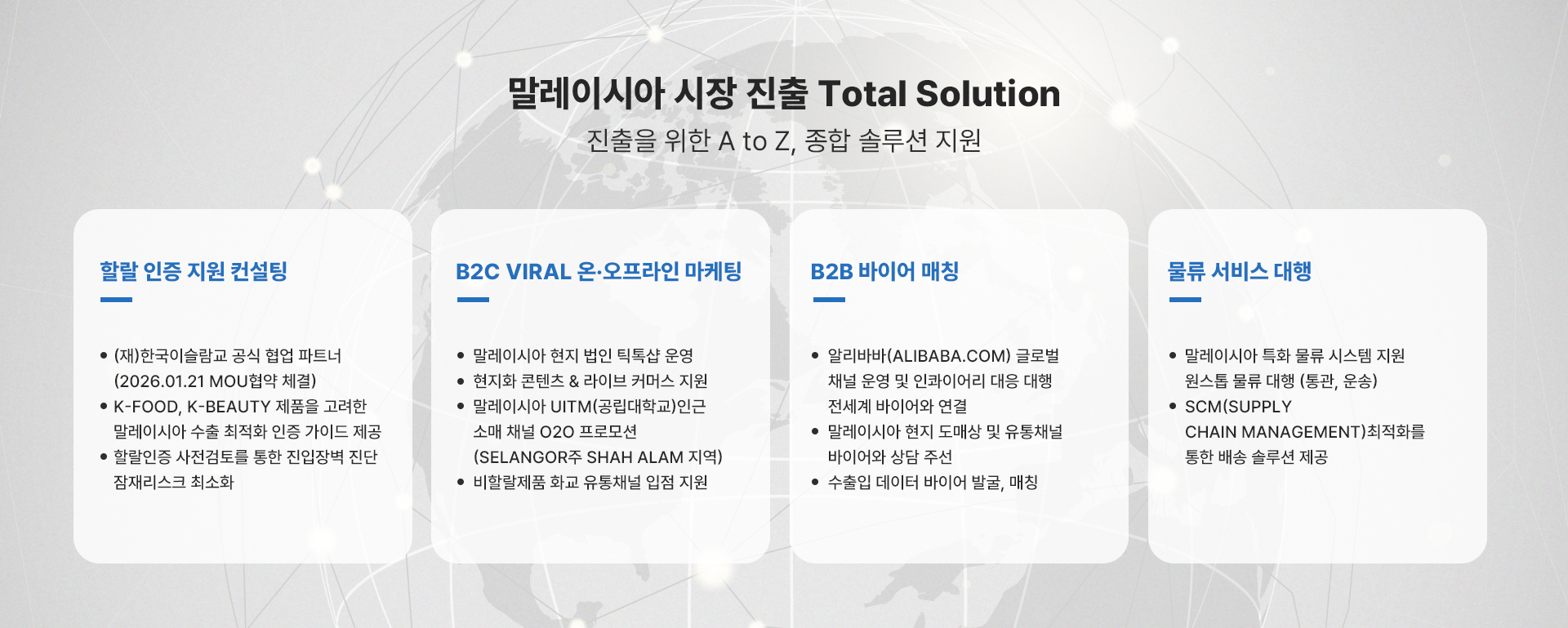 말레이시아 시장 진출 Total Solution

진출을 위한 A to Z, 종합 솔루션 지원

할랄 인증 지원 컨설팅

• (재)한국이슬람교 공식 협업 파트너 (2026.01.21 MOU협약 체결)
• K-FOOD, K-BEAUTY 제품을 고려한 말레이시아 수출 최적화 인증 가이드 제공
• 할랄인증 사전검토를 통한 진입장벽 진단 잠재리스크 최소화

B2C VIRAL 온·오프라인 마케팅

• 말레이시아 현지 법인 틱톡샵 운영
• 현지화 콘텐츠 & 라이브 커머스 지원
• 말레이시아 UITM(공립대학교)인근 소매 채널 O2O 프로모션 (SELANGOR주 SHAH ALAM 지역)
• 비할랄제품 화교 유통채널 입점 지원

B2B 바이어 매칭

• 알리바바(ALIBABA.COM) 글로벌 채널 운영 및 인콰이어리 대응 대행 전세계 바이어와 연결
• 말레이시아 현지 도매상 및 유통채널 바이어와 상담 주선
• 수출입 데이터 바이어 발굴, 매칭

물류 서비스 대행

• 말레이시아 특화 물류 시스템 지원 원스톱 물류 대행 (통관, 운송)
• SCM(SUPPLY CHAIN MANAGEMENT)최적화를 통한 배송 솔루션 제공